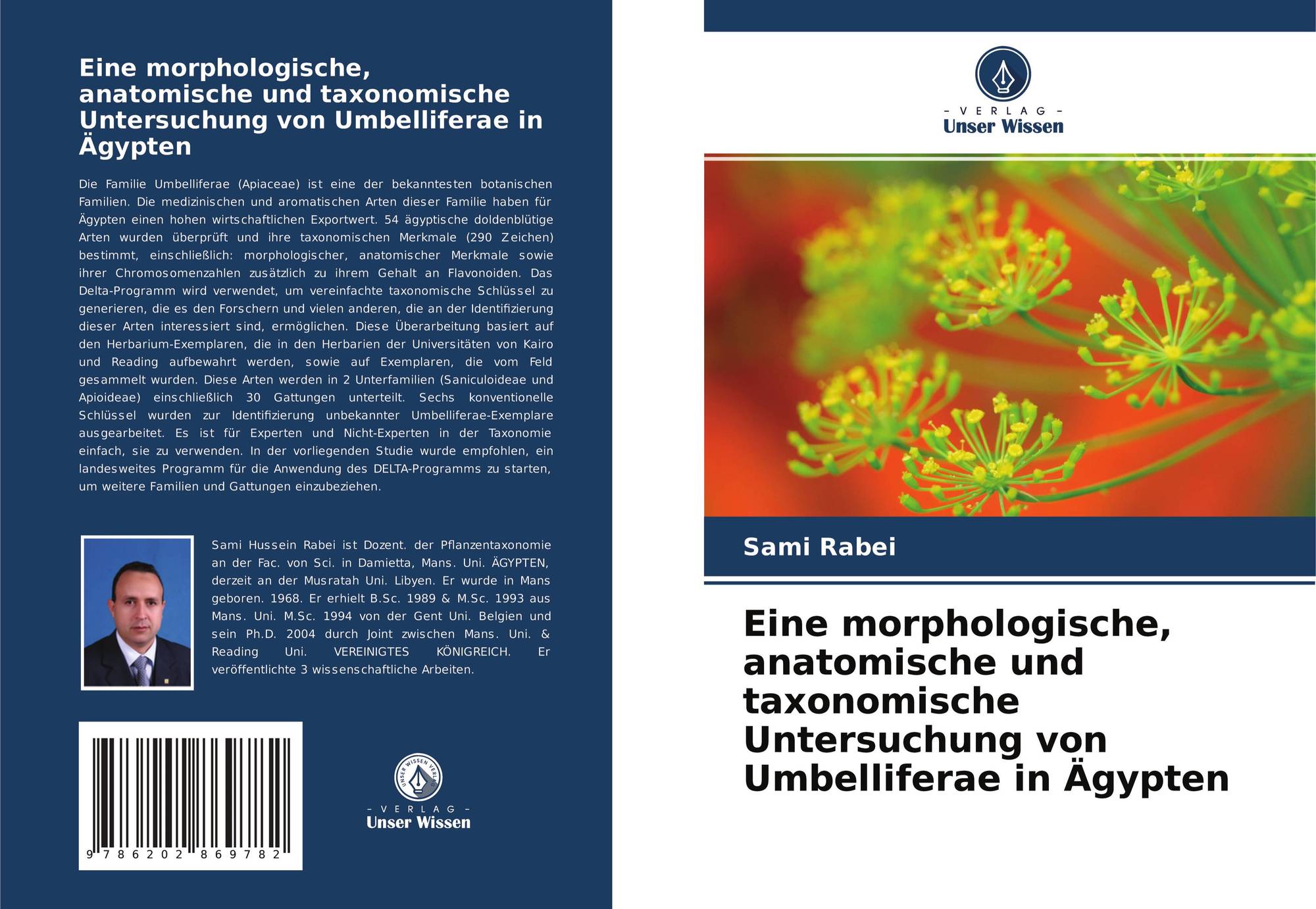 Eine morphologische, anatomische und taxonomische Untersuchung von Umbelliferae in Ägypten

Die Familie Umbelliferae (Apiaceae) ist eine der bekanntesten botanischen Familien. Die medizinischen und aromatischen Arten dieser Familie haben für Ägypten einen hohen wirtschaftlichen Exportwert. 54 ägyptische doldenblütige Arten wurden überprüft und ihre taxonomischen Merkmale (290 Zeichen) bestimmt, einschließlich: morphologischer, anatomischer Merkmale sowie ihrer Chromosomenzahlen zusätzlich zu ihrem Gehalt an Flavonoiden. Das Delta-Programm wird verwendet, um vereinfachte taxonomische Schlüssel zu generieren, die es den Forschern und vielen anderen, die an der Identifizierung dieser Arten interessiert sind, ermöglichen. Diese Überarbeitung basiert auf den Herbarium-Exemplaren, die in den Herbarien der Universitäten von Kairo und Reading aufbewahrt werden, sowie auf Exemplaren, die vom Feld gesammelt wurden. Diese Arten werden in 2 Unterfamilien (Saniculoideae und Apioideae) einschließlich 30 Gattungen unterteilt. Sechs konventionelle Schlüssel wurden zur Identifizierung unbekannter Umbelliferae-Exemplare ausgearbeitet. Es ist für Experten und Nicht-Experten in der Taxonomie einfach, sie zu verwenden. In der vorliegenden Studie wurde empfohlen, ein landesweites Programm für die Anwendung des DELTA-Programms zu starten, um weitere Familien und Gattungen einzubeziehen.

Sami Hussein Rabei ist Dozent. der Pflanzentaxonomie an der Fac. von Sci. in Damietta, Mans. Uni. ÄGYPTEN, derzeit an der Musratah Uni. Libyen. Er wurde in Mans geboren. 1968. Er erhielt B.Sc. 1989 & M.Sc. 1993 aus Mans. Uni. M.Sc. 1994 von der Gent Uni. Belgien und sein Ph.D. 2004 durch Joint zwischen Mans. Uni. & Reading Uni. VEREINIGTES KÖNIGREICH. Er veröffentlichte 3 wissenschaftliche Arbeiten.

9 786202 869782

UNSER WISSEN VERLAG
- VERLAG -
Unser Wissen

- VERLAG -
Unser Wissen

Sami Rabei

Eine morphologische, anatomische und taxonomische Untersuchung von Umbelliferae in Ägypten